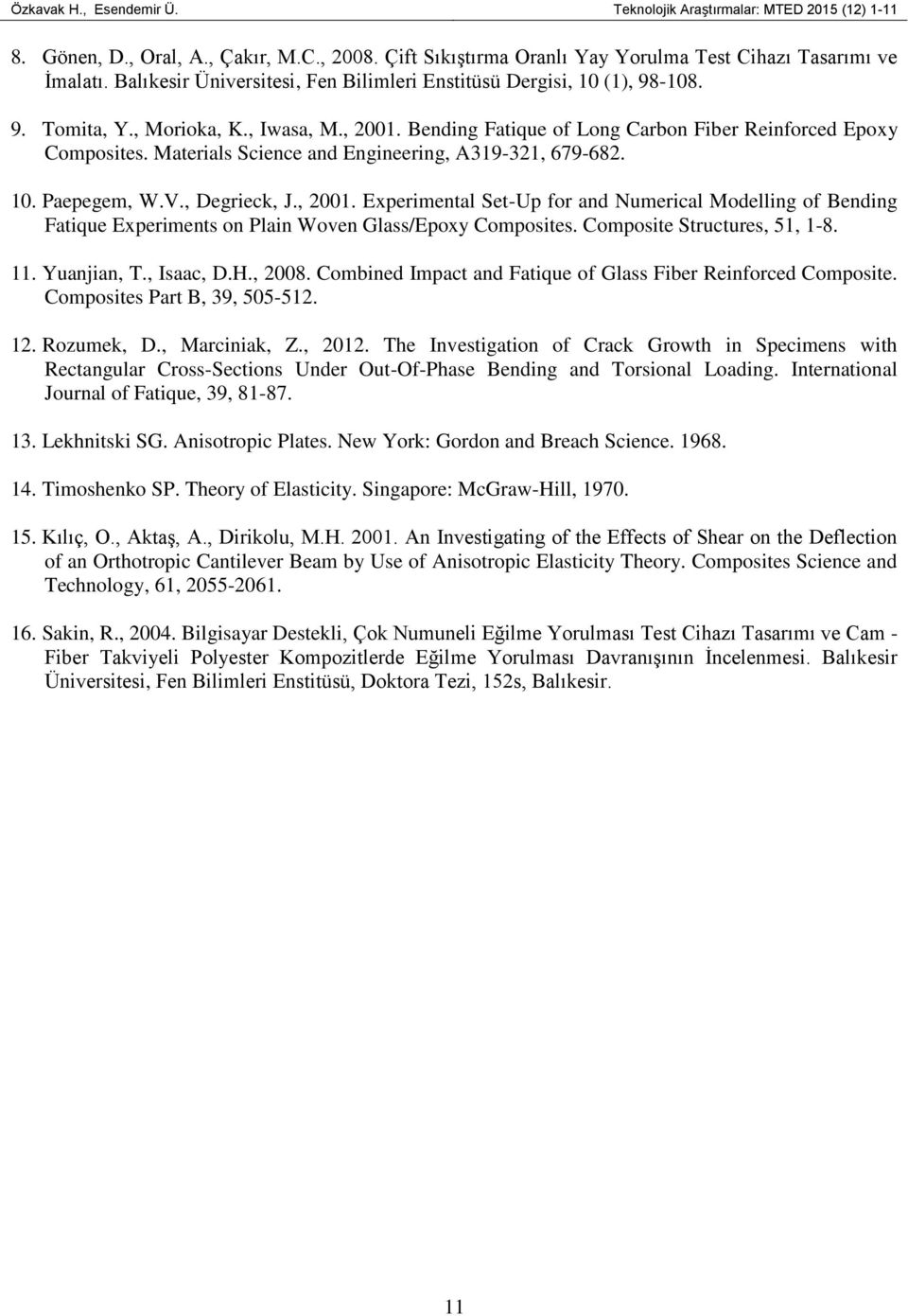 Özkavak H., Esendemir Ü. Teknolojik Araştırmalar: MTED 2015 (12) 1-11

8. Gönen, D., Oral, A., Çakır, M.C., 2008. Çift Sıkıştırma Oranlı Yay Yorulma Test Cihazı Tasarımı ve İmalatı. Balıkesir Üniversitesi, Fen Bilimleri Enstitüsü Dergisi, 10 (1), 98-108.

9. Tomita, Y., Morioka, K., Iwasa, M., 2001. Bending Fatique of Long Carbon Fiber Reinforced Epoxy Composites. Materials Science and Engineering, A319-321, 679-682.

10. Paepegem, W.V., Degrieck, J., 2001. Experimental Set-Up for and Numerical Modelling of Bending Fatique Experiments on Plain Woven Glass/Epoxy Composites. Composite Structures, 51, 1-8.

11. Yuanjian, T., Isaac, D.H., 2008. Combined Impact and Fatique of Glass Fiber Reinforced Composite. Composites Part B, 39, 505-512.

12. Rozumek, D., Marciniak, Z., 2012. The Investigation of Crack Growth in Specimens with Rectangular Cross-Sections Under Out-Of-Phase Bending and Torsional Loading. International Journal of Fatique, 39, 81-87.

13. Lekhnitski SG. Anisotropic Plates. New York: Gordon and Breach Science. 1968.

14. Timoshenko SP. Theory of Elasticity. Singapore: McGraw-Hill, 1970.

15. Kılıç, O., Aktaş, A., Dirikolu, M.H. 2001. An Investigating of the Effects of Shear on the Deflection of an Orthotropic Cantilever Beam by Use of Anisotropic Elasticity Theory. Composites Science and Technology, 61, 2055-2061.

16. Sakin, R., 2004. Bilgisayar Destekli, Çok Numuneli Eğilme Yorulması Test Cihazı Tasarımı ve Cam - Fiber Takviyeli Polyester Kompozitlerde Eğilme Yorulması Davranışının İncelenmesi. Balıkesir Üniversitesi, Fen Bilimleri Enstitüsü, Doktora Tezi, 152s, Balıkesir.

11